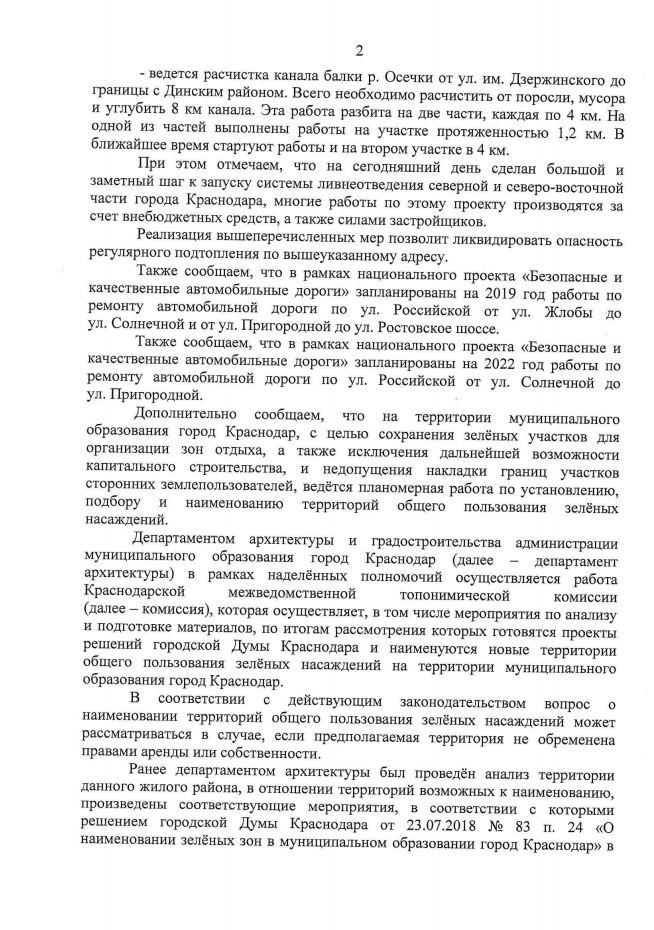 2

- ведется расчистка канала балки р. Осечки от ул. им. Дзержинского до границы с Динским районом. Всего необходимо расчистить от поросли, мусора и углубить 8 км канала. Эта работа разбита на две части, каждая по 4 км. На одной из частей выполнены работы на участке протяженностью 1,2 км. В ближайшее время стартуют работы и на втором участке в 4 км.

При этом отмечаем, что на сегодняшний день сделан большой и заметный шаг к запуску системы ливнеотведения северной и северо-восточной части города Краснодара, многие работы по этому проекту производятся за счет внебюджетных средств, а также силами застройщиков.

Реализация вышеперечисленных мер позволит ликвидировать опасность регулярного подтопления по вышеуказанному адресу.

Также сообщаем, что в рамках национального проекта «Безопасные и качественные автомобильные дороги» запланированы на 2019 год работы по ремонту автомобильной дороги по ул. Российской от ул. Жлобы до ул. Солнечной и от ул. Пригородной до ул. Ростовское шоссе.

Также сообщаем, что в рамках национального проекта «Безопасные и качественные автомобильные дороги» запланированы на 2022 год работы по ремонту автомобильной дороги по ул. Российской от ул. Солнечной до ул. Пригородной.

Дополнительно сообщаем, что на территории муниципального образования город Краснодар, с целью сохранения зелёных участков для организации зон отдыха, а также исключения дальнейшей возможности капитального строительства, и недопущения накладки границ участков сторонних землепользователей, ведётся планомерная работа по установлению, подбору и наименованию территорий общего пользования зелёных насаждений.

Департаментом архитектуры и градостроительства администрации муниципального образования город Краснодар (далее – департамент архитектуры) в рамках наделённых полномочий осуществляется работа Краснодарской межведомственной топонимической комиссии (далее – комиссия), которая осуществляет, в том числе мероприятия по анализу и подготовке материалов, по итогам рассмотрения которых готовятся проекты решений городской Думы Краснодара и наименуются новые территории общего пользования зелёных насаждений на территории муниципального образования город Краснодар.

В соответствии с действующим законодательством вопрос о наименовании территорий общего пользования зелёных насаждений может рассматриваться в случае, если предполагаемая территория не обременена правами аренды или собственности.

Ранее департаментом архитектуры был проведён анализ территории данного жилого района, в отношении территорий возможных к наименованию, произведены соответствующие мероприятия, в соответствии с которыми решением городской Думы Краснодара от 23.07.2018 № 83 п. 24 «О наименовании зелёных зон в муниципальном образовании город Краснодар» в